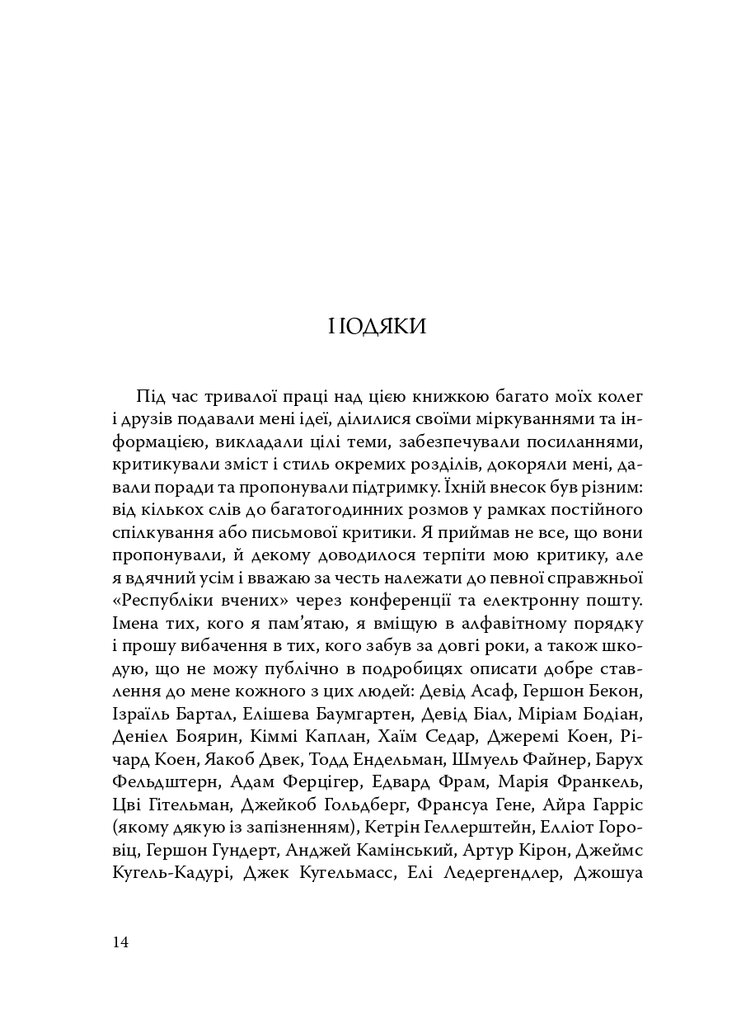 ПОДЯКИ

Під час тривалої праці над цією книжкою багато моїх колег і друзів подавали мені ідеї, ділилися своїми міркуваннями та інформацією, викладали цілі теми, забезпечували посиланнями, критикували зміст і стиль окремих розділів, докоряли мені, давали поради та пропонували підтримку. Їхній внесок був різним: від кількох слів до багатогодинних розмов у рамках постійного спілкування або письмової критики. Я приймав не все, що вони пропонували, й декому доводилося терпіти мою критику, але я вдячний усім і вважаю за честь належати до певної справжньої «Республіки вчених» через конференції та електронну пошту. Імена тих, кого я пам'ятаю, я вміщую в алфавітному порядку і прошу вибачення в тих, кого забув за довгі роки, а також шкодую, що не можу публічно в подробицях описати добре ставлення до мене кожного з цих людей: Девід Асаф, Гершон Бекон, Ізраїль Бартал, Елішева Баумгартен, Девід Біал, Міріам Бодіан, Деніел Боярин, Кіммі Каплан, Хаїм Седар, Джеремі Коен, Річард Коен, Яакоб Двек, Тодд Ендельман, Шмуель Файнер, Барух Фельдштерн, Адам Ферцігер, Едвард Фрам, Марія Франкель, Цві Гітельман, Джейкоб Гольдберг, Франсуа Гене, Айра Гарріс (якому дякую із запізненням), Кетрін Геллерштейн, Елліот Горовіц, Гершон Гундерт, Анджей Камінський, Артур Кірон, Джеймс Кугель-Кадурі, Джек Кугельмасс, Елі Ледергендлер, Джошуа

14